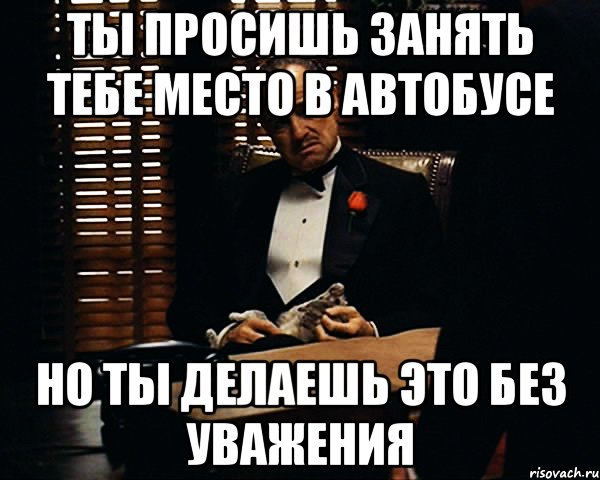 ТЫ ПРОСИШЬ ЗАНЯТЬ ТЕБЕ МЕСТО В АВТОБУСЕ

НО ТЫ ДЕЛАЕШЬ ЭТО БЕЗ УВАЖЕНИЯ

risovach.ru